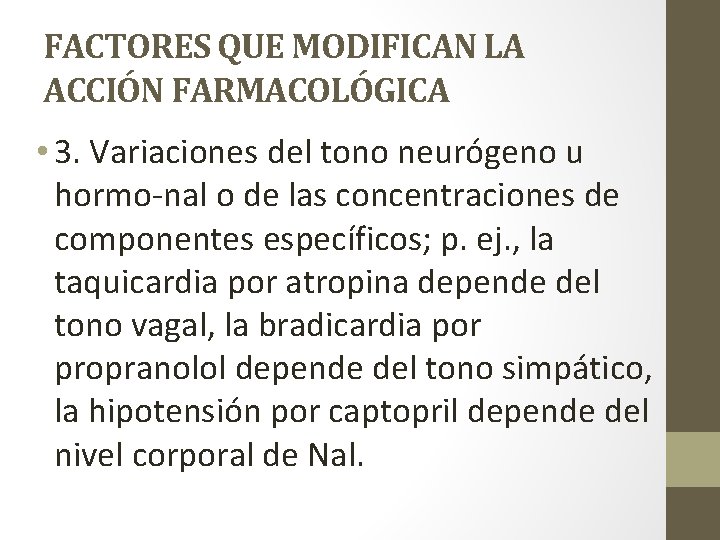 FACTORES QUE MODIFICAN LA ACCIÓN FARMACOLÓGICA

• 3. Variaciones del tono neurógeno u hormo-nal o de las concentraciones de componentes específicos; p. ej., la taquicardia por atropina depende del tono vagal, la bradicardia por propranolol depende del tono simpático, la hipotensión por captopril depende del nivel corporal de Nal.